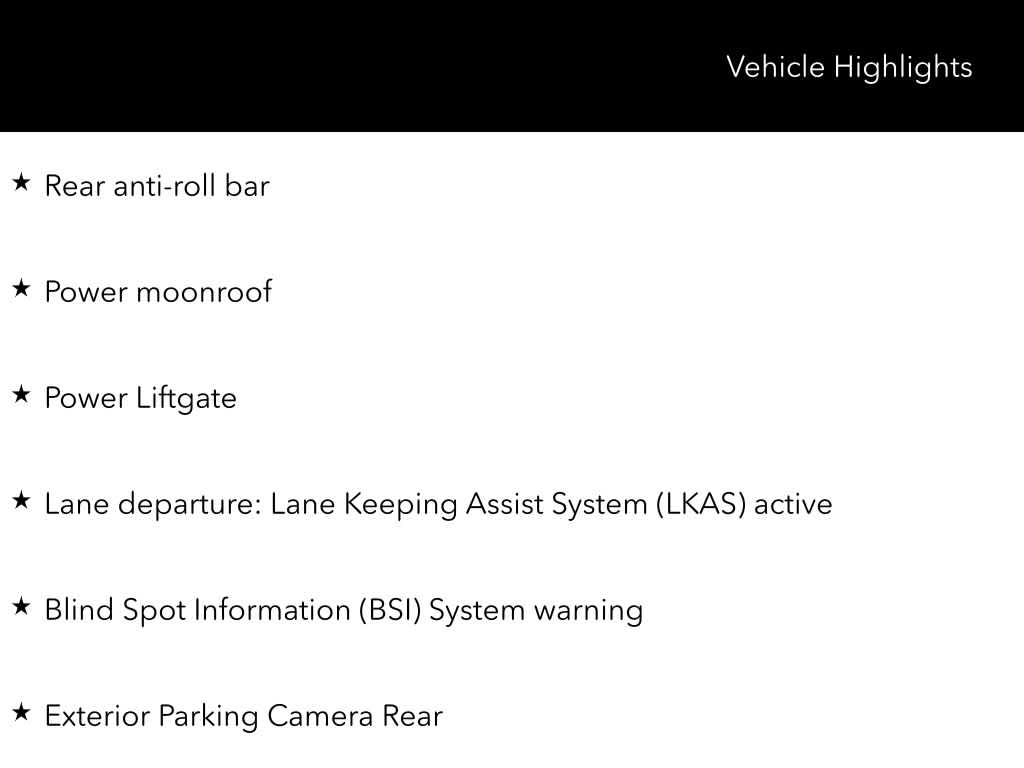 Vehicle Highlights

★ Rear anti-roll bar

★ Power moonroof

★ Power Liftgate

★ Lane departure: Lane Keeping Assist System (LKAS) active

★ Blind Spot Information (BSI) System warning

★ Exterior Parking Camera Rear